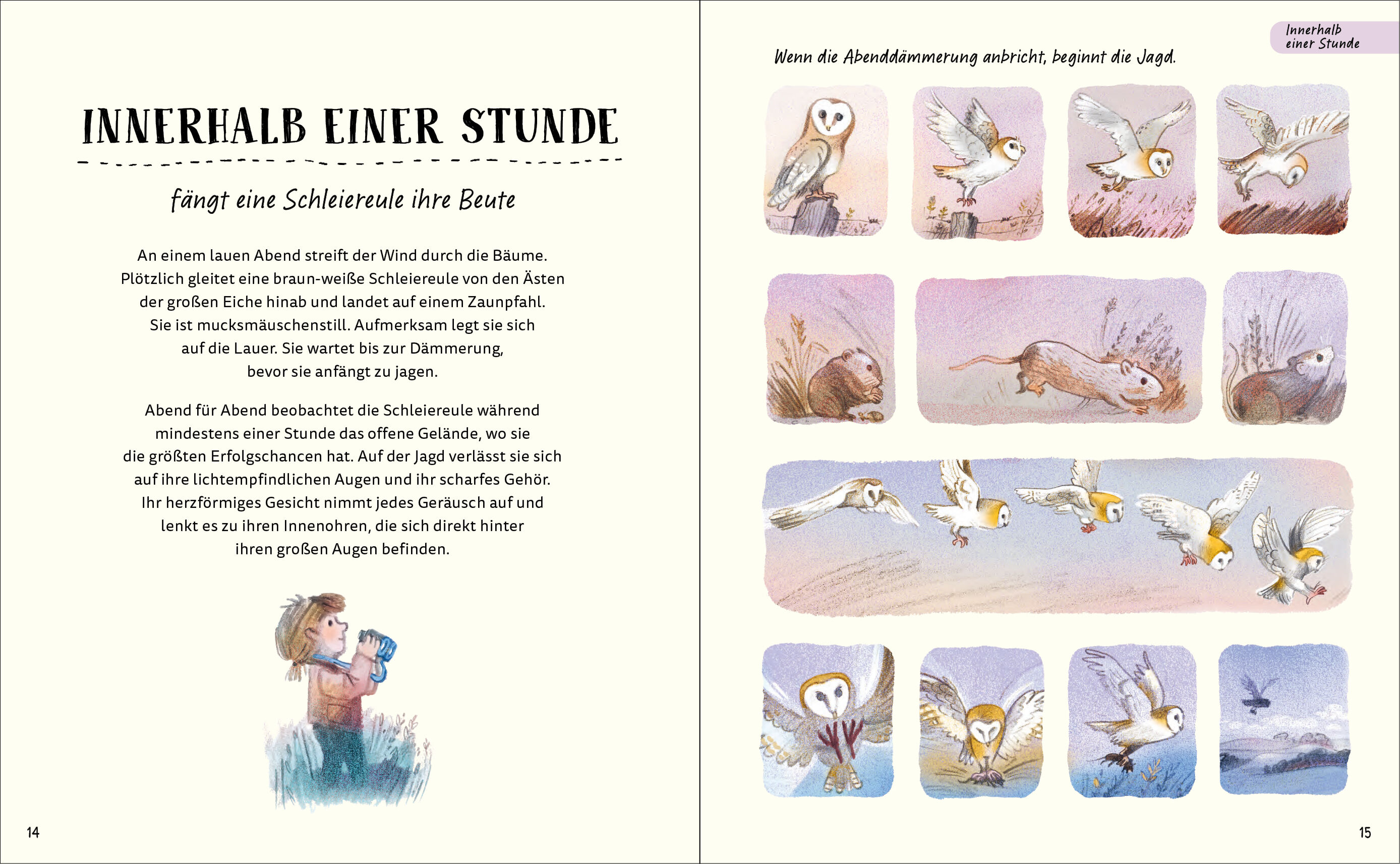 INNERHALB EINER STUNDE

fängt eine Schleiereule ihre Beute

An einem lauen Abend streift der Wind durch die Bäume. Plötzlich gleitet eine braun-weiße Schleiereule von den Ästen der großen Eiche hinab und landet auf einem Zaunpfahl. Sie ist mucksmäuschenstill. Aufmerksam legt sie sich auf die Lauer. Sie wartet bis zur Dämmerung, bevor sie anfängt zu jagen.

Abend für Abend beobachtet die Schleiereule während mindestens einer Stunde das offene Gelände, wo sie die größten Erfolgschancen hat. Auf der Jagd verlässt sie sich auf ihre lichtempfindlichen Augen und ihr scharfes Gehör. Ihr herzförmiges Gesicht nimmt jedes Geräusch auf und lenkt es zu ihren Innenohren, die sich direkt hinter ihren großen Augen befinden.

14

Innerhalb einer Stunde

Wenn die Abenddämmerung anbricht, beginnt die Jagd.

15